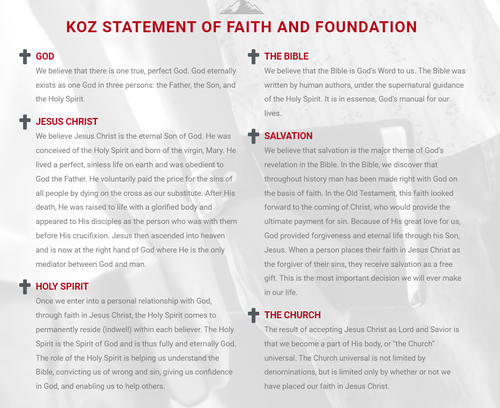 KOZ STATEMENT OF FAITH AND FOUNDATION

GOD
We believe that there is one true, perfect God. God eternally exists as one God in three persons: the Father, the Son, and the Holy Spirit.

JESUS CHRIST
We believe Jesus Christ is the eternal Son of God. He was conceived of the Holy Spirit and born of the virgin, Mary. He lived a perfect, sinless life on earth and was obedient to God the Father. He voluntarily paid the price for the sins of all people by dying on the cross as our substitute. After His death, He was raised to life with a glorified body and appeared to His disciples as the person who was with them before His crucifixion. Jesus then ascended into heaven and is now at the right hand of God where He is the only mediator between God and man.

HOLY SPIRIT
Once we enter into a personal relationship with God, through faith in Jesus Christ, the Holy Spirit comes to permanently reside (indwell) within each believer. The Holy Spirit is the Spirit of God and is thus fully and eternally God. The role of the Holy Spirit is helping us understand the Bible, convicting us of wrong and sin, giving us confidence in God, and enabling us to help others.

THE BIBLE
We believe that the Bible is God's Word to us. The Bible was written by human authors, under the supernatural guidance of the Holy Spirit. It is in essence, God's manual for our lives.

SALVATION
We believe that salvation is the major theme of God's revelation in the Bible. In the Bible, we discover that throughout history man has been made right with God on the basis of faith. In the Old Testament, this faith looked forward to the coming of Christ, who would provide the ultimate payment for sin. Because of His great love for us, God provided forgiveness and eternal life through his Son, Jesus. When a person places their faith in Jesus Christ as the forgiver of their sins, they receive salvation as a free gift. This is the most important decision we will ever make in our life.

THE CHURCH
The result of accepting Jesus Christ as Lord and Savior is that we become a part of His body, or "the Church" universal. The Church universal is not limited by denominations, but is limited only by whether or not we have placed our faith in Jesus Christ.